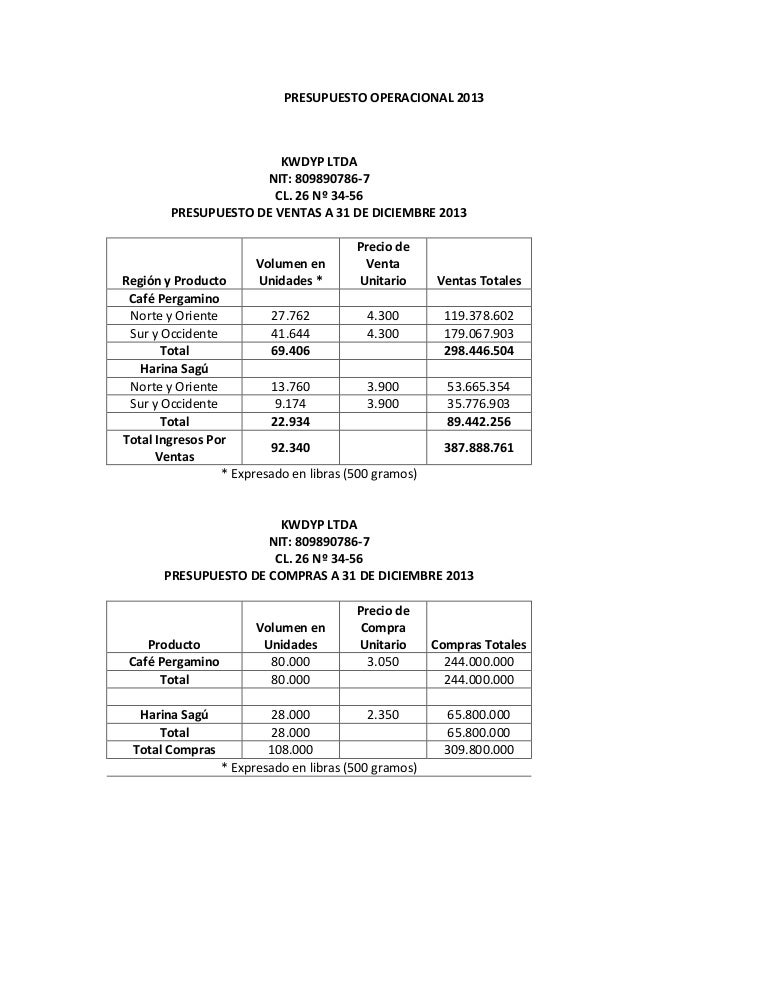 PRESUPUESTO OPERACIONAL 2013

KWDYP LTDA
NIT: 809890786-7
CL. 26 Nº 34-56
PRESUPUESTO DE VENTAS A 31 DE DICIEMBRE 2013

| Región y Producto | Volumen en Unidades * | Precio de Venta Unitario | Ventas Totales |
|---|---|---|---|
| Café Pergamino | | | |
| Norte y Oriente | 27.762 | 4.300 | 119.378.602 |
| Sur y Occidente | 41.644 | 4.300 | 179.067.903 |
| Total | 69.406 | | 298.446.504 |
| Harina Sagú | | | |
| Norte y Oriente | 13.760 | 3.900 | 53.665.354 |
| Sur y Occidente | 9.174 | 3.900 | 35.776.903 |
| Total | 22.934 | | 89.442.256 |
| Total Ingresos Por Ventas | 92.340 | | 387.888.761 |

* Expresado en libras (500 gramos)

KWDYP LTDA
NIT: 809890786-7
CL. 26 Nº 34-56
PRESUPUESTO DE COMPRAS A 31 DE DICIEMBRE 2013

| Producto | Volumen en Unidades | Precio de Compra Unitario | Compras Totales |
|---|---|---|---|
| Café Pergamino | 80.000 | 3.050 | 244.000.000 |
| Total | 80.000 | | 244.000.000 |
| | | | |
| Harina Sagú | 28.000 | 2.350 | 65.800.000 |
| Total | 28.000 | | 65.800.000 |
| Total Compras | 108.000 | | 309.800.000 |

* Expresado en libras (500 gramos)